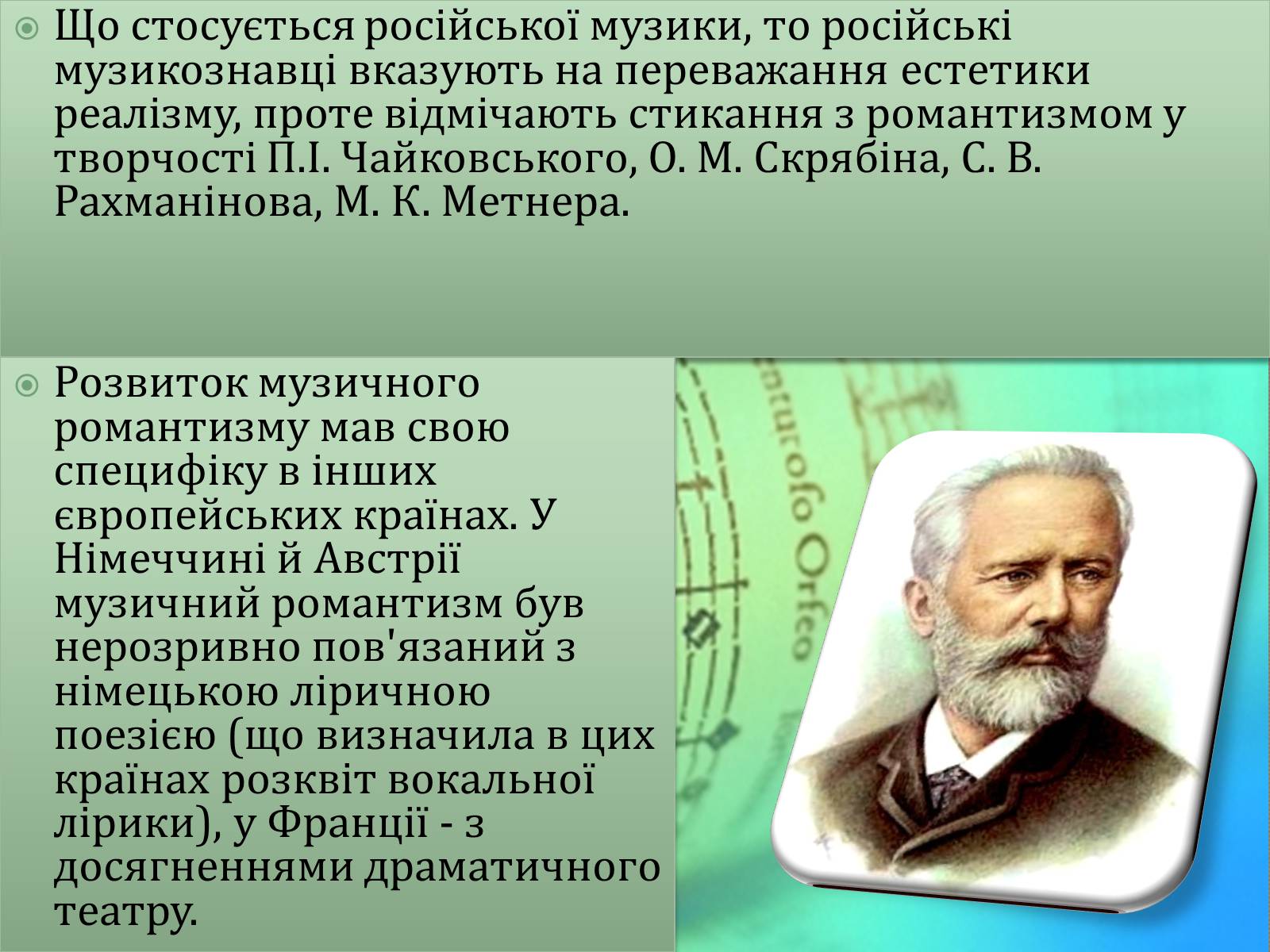 Що стосується російської музики, то російські музикознавці вказують на переважання естетики реалізму, проте відмічають стикання з романтизмом у творчості П.І. Чайковського, О. М. Скрябіна, С. В. Рахманінова, М. К. Метнера.

Розвиток музичного романтизму мав свою специфіку в інших європейських країнах. У Німеччині й Австрії музичний романтизм був нерозривно пов'язаний з німецькою ліричною поезією (що визначила в цих країнах розквіт вокальної лірики), у Франції - з досягненнями драматичного театру.

Orfeo